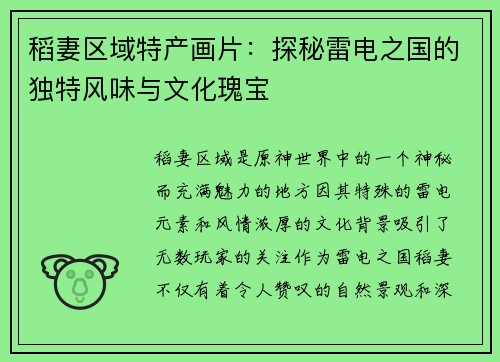 稻妻区域特产画片：探秘雷电之国的独特风味与文化瑰宝

稻妻区域是原神世界中的一个神秘而充满魅力的地方因其特殊的雷电元素和风情浓厚的文化背景吸引了无数玩家的关注作为雷电之国稻妻不仅有着令人赞叹的自然景观和深